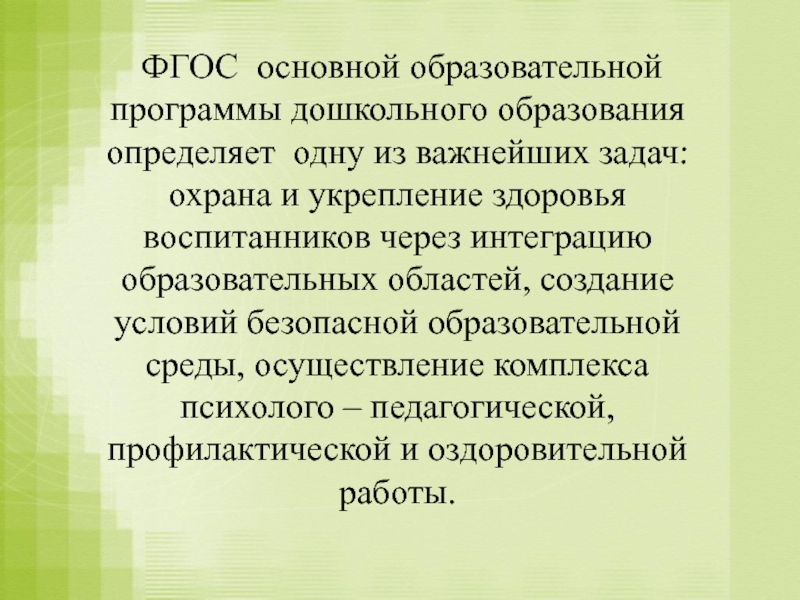 ФГОС основной образовательной программы дошкольного образования определяет одну из важнейших задач: охрана и укрепление здоровья воспитанников через интеграцию образовательных областей, создание условий безопасной образовательной среды, осуществление комплекса психолого – педагогической, профилактической и оздоровительной работы.